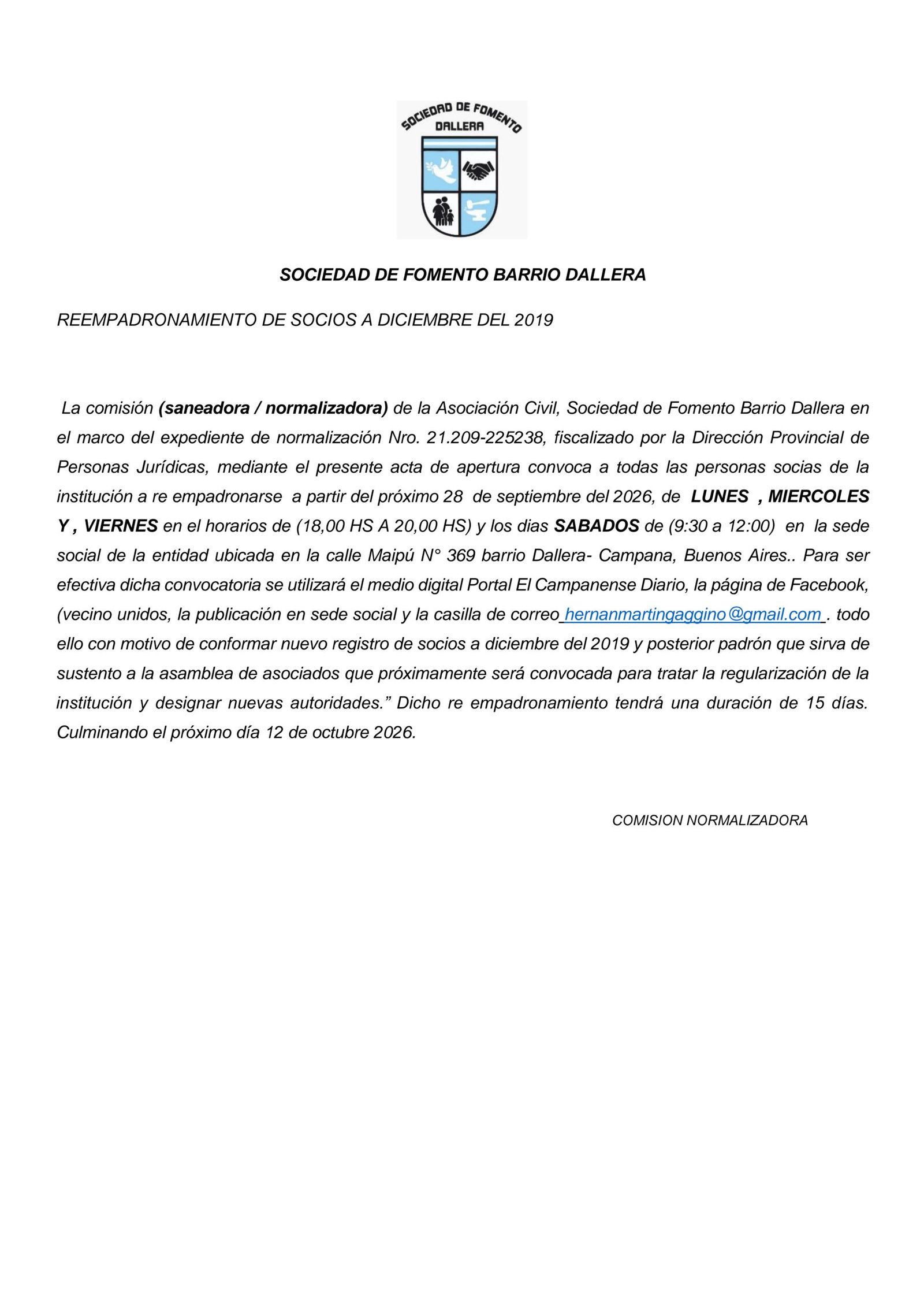 SOCIEDAD DE FOMENTO
DALLERA

SOCIEDAD DE FOMENTO BARRIO DALLERA

REEMPADRONAMIENTO DE SOCIOS A DICIEMBRE DEL 2019

La comisión (saneadora / normalizadora) de la Asociación Civil, Sociedad de Fomento Barrio Dallera en el marco del expediente de normalización Nro. 21.209-225238, fiscalizado por la Dirección Provincial de Personas Jurídicas, mediante el presente acta de apertura convoca a todas las personas socias de la institución a re empadronarse a partir del próximo 28 de septiembre del 2026, de LUNES , MIERCOLES Y , VIERNES en el horarios de (18,00 HS A 20,00 HS) y los dias SABADOS de (9:30 a 12:00) en la sede social de la entidad ubicada en la calle Maipú N° 369 barrio Dallera- Campana, Buenos Aires.. Para ser efectiva dicha convocatoria se utilizará el medio digital Portal El Campanense Diario, la página de Facebook, (vecino unidos, la publicación en sede social y la casilla de correo hernanmartingaggino@gmail.com . todo ello con motivo de conformar nuevo registro de socios a diciembre del 2019 y posterior padrón que sirva de sustento a la asamblea de asociados que próximamente será convocada para tratar la regularización de la institución y designar nuevas autoridades." Dicho re empadronamiento tendrá una duración de 15 días. Culminando el próximo día 12 de octubre 2026.

COMISION NORMALIZADORA